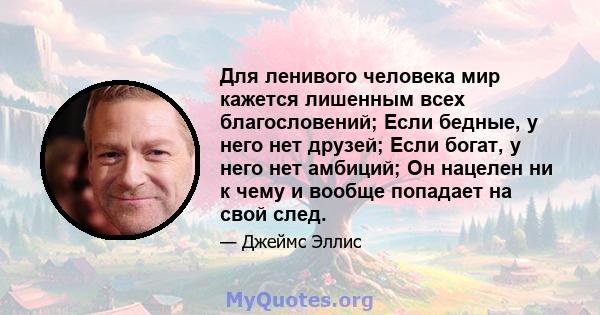 Для ленивого человека мир кажется лишенным всех благословений; Если бедные, у него нет друзей; Если богат, у него нет амбиций; Он нацелен ни к чему и вообще попадает на свой след.

— Джеймс Эллис

MyQuotes.org